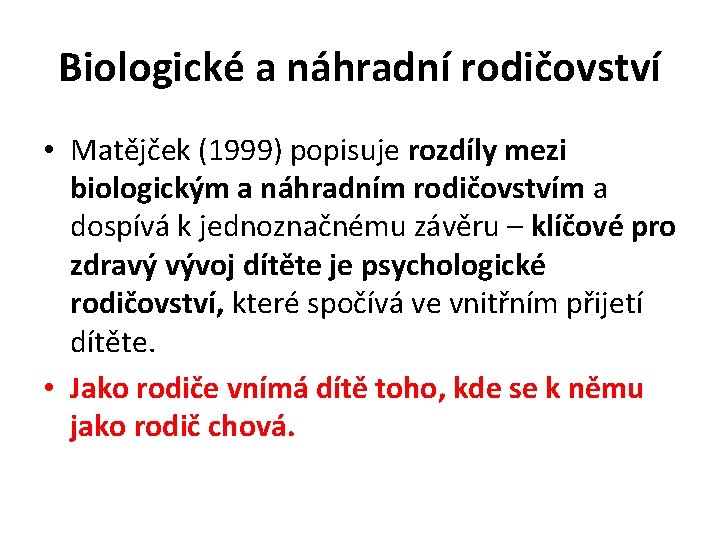 Biologické a náhradní rodičovství

• Matějček (1999) popisuje rozdíly mezi biologickým a náhradním rodičovstvím a dospívá k jednoznačnému závěru – klíčové pro zdravý vývoj dítěte je psychologické rodičovství, které spočívá ve vnitřním přijetí dítěte.

• Jako rodiče vnímá dítě toho, kde se k němu jako rodič chová.